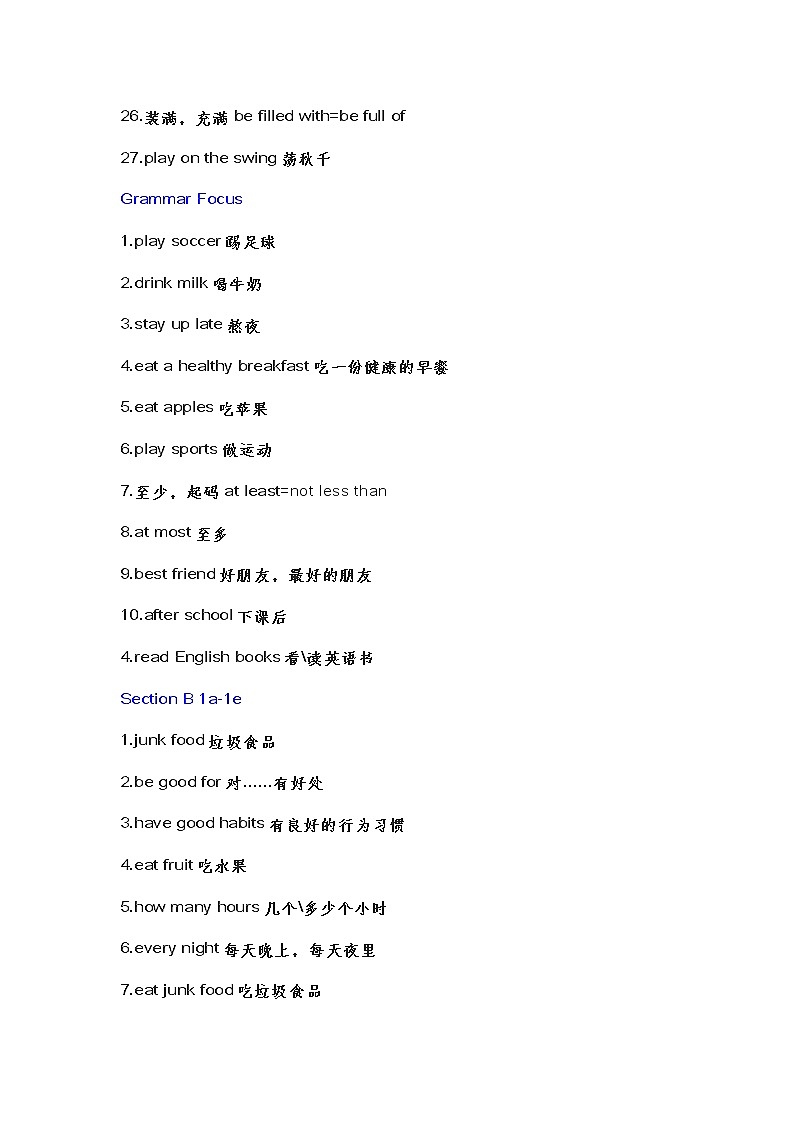 26.装满，充满 be filled with=be full of

27.play on the swing 荡秋千

Grammar Focus

1.play soccer 踢足球

2.drink milk 喝牛奶

3.stay up late 熬夜

4.eat a healthy breakfast 吃一份健康的早餐

5.eat apples 吃苹果

6.play sports 做运动

7.至少，起码 at least=not less than

8.at most 至多

9.best friend 好朋友，最好的朋友

10.after school 下课后

4.read English books 看\读英语书

Section B 1a-1e

1.junk food 垃圾食品

2.be good for 对……有好处

3.have good habits 有良好的行为习惯

4.eat fruit 吃水果

5.how many hours 几个\多少个小时

6.every night 每天晚上，每天夜里

7.eat junk food 吃垃圾食品